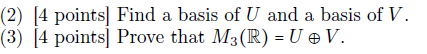 (2) [4 points] Find a basis of $U$ and a basis of $V$.
(3) [4 points] Prove that $M_3(\mathbb{R}) = U \oplus V$.